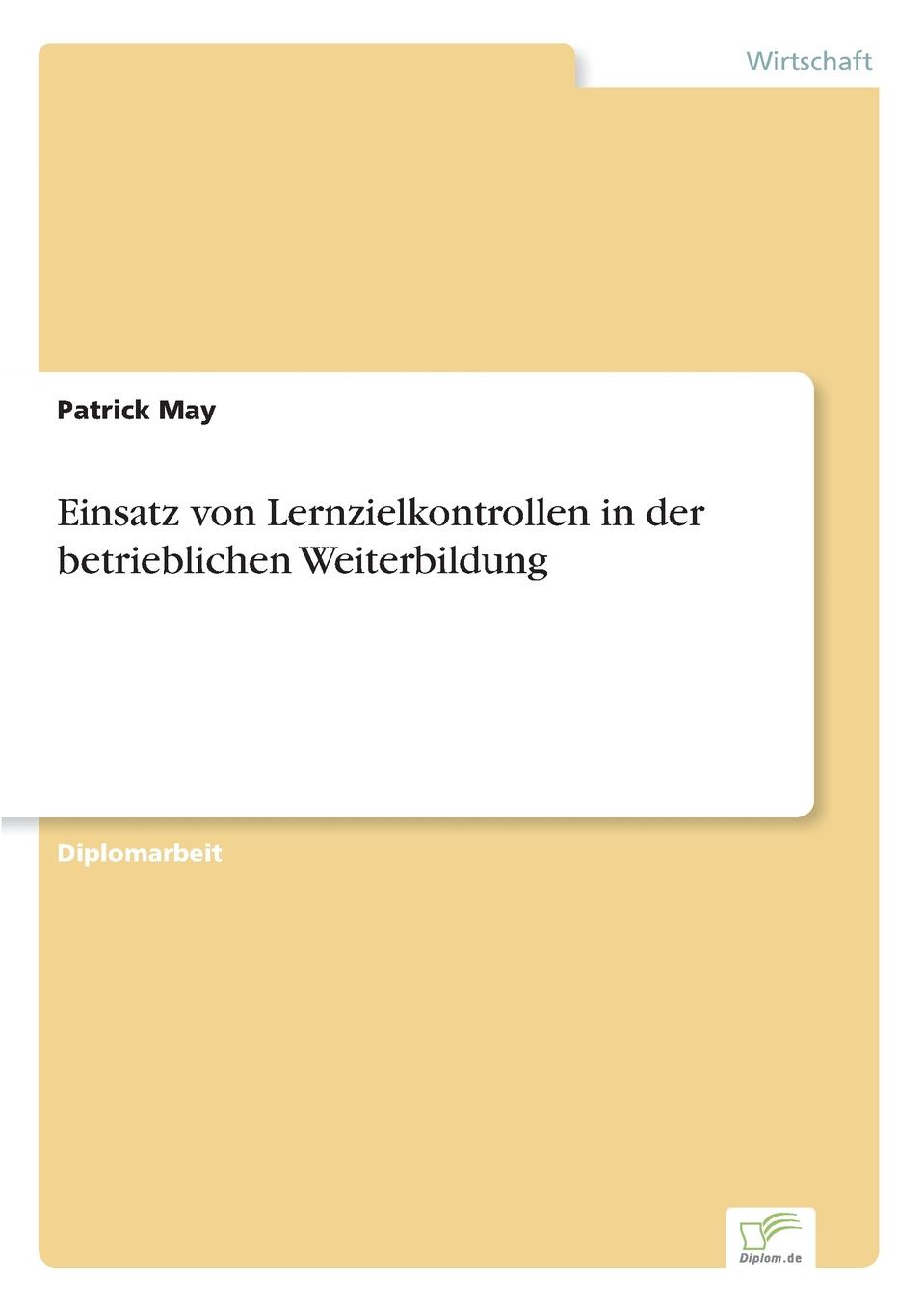 Wirtschaft

Patrick May

Einsatz von Lernzielkontrollen in der betrieblichen Weiterbildung

Diplomarbeit

Diplom.de